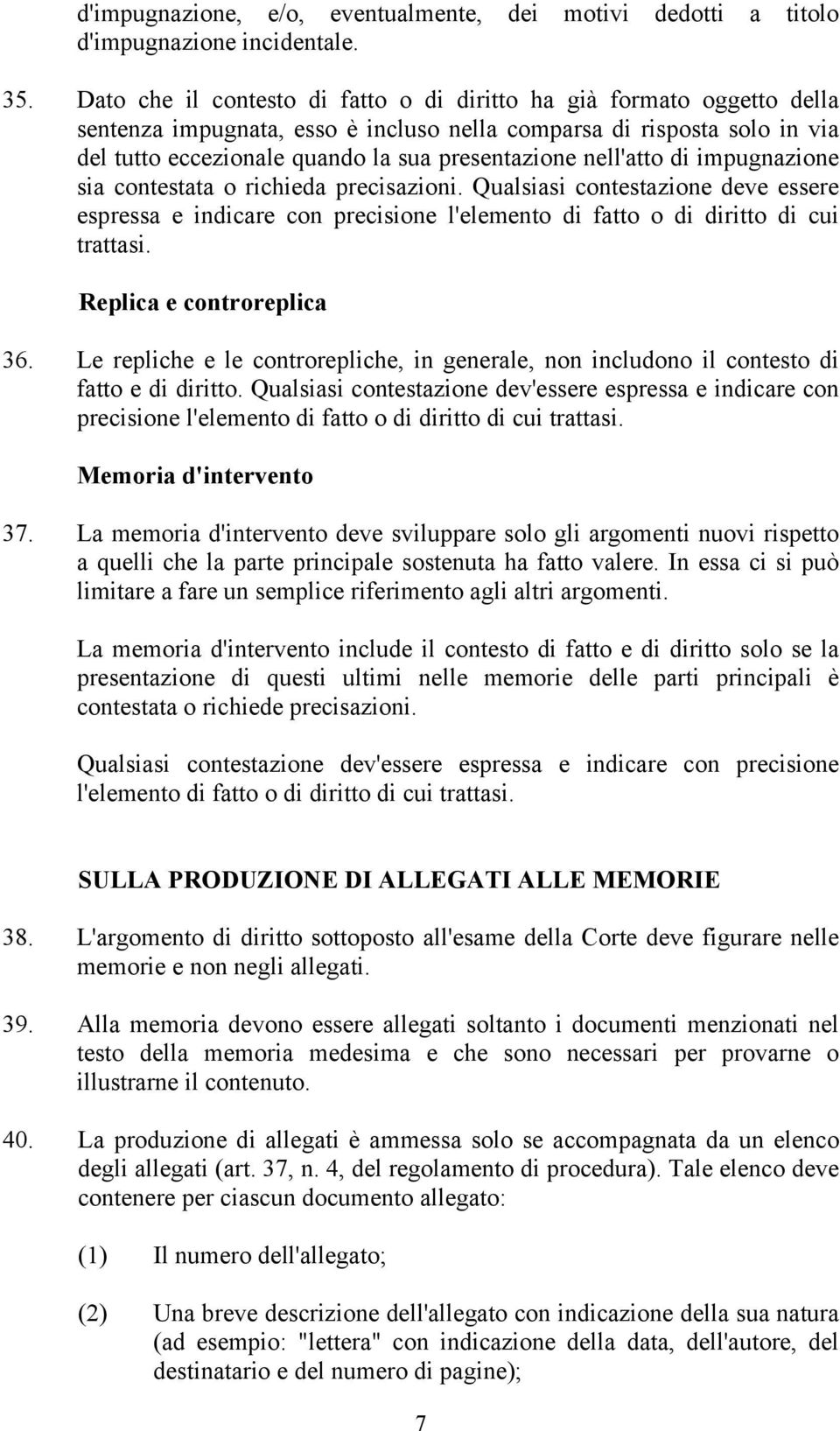 d'impugnazione, e/o, eventualmente, dei motivi dedotti a titolo d'impugnazione incidentale.

35. Dato che il contesto di fatto o di diritto ha già formato oggetto della sentenza impugnata, esso è incluso nella comparsa di risposta solo in via del tutto eccezionale quando la sua presentazione nell'atto di impugnazione sia contestata o richieda precisazioni. Qualsiasi contestazione deve essere espressa e indicare con precisione l'elemento di fatto o di diritto di cui trattasi.

Replica e controreplica

36. Le repliche e le controrepliche, in generale, non includono il contesto di fatto e di diritto. Qualsiasi contestazione dev'essere espressa e indicare con precisione l'elemento di fatto o di diritto di cui trattasi.

Memoria d'intervento

37. La memoria d'intervento deve sviluppare solo gli argomenti nuovi rispetto a quelli che la parte principale sostenuta ha fatto valere. In essa ci si può limitare a fare un semplice riferimento agli altri argomenti.

La memoria d'intervento include il contesto di fatto e di diritto solo se la presentazione di questi ultimi nelle memorie delle parti principali è contestata o richiede precisazioni.

Qualsiasi contestazione dev'essere espressa e indicare con precisione l'elemento di fatto o di diritto di cui trattasi.

SULLA PRODUZIONE DI ALLEGATI ALLE MEMORIE

38. L'argomento di diritto sottoposto all'esame della Corte deve figurare nelle memorie e non negli allegati.

39. Alla memoria devono essere allegati soltanto i documenti menzionati nel testo della memoria medesima e che sono necessari per provarne o illustrarne il contenuto.

40. La produzione di allegati è ammessa solo se accompagnata da un elenco degli allegati (art. 37, n. 4, del regolamento di procedura). Tale elenco deve contenere per ciascun documento allegato:

(1) Il numero dell'allegato;

(2) Una breve descrizione dell'allegato con indicazione della sua natura (ad esempio: "lettera" con indicazione della data, dell'autore, del destinatario e del numero di pagine);

7